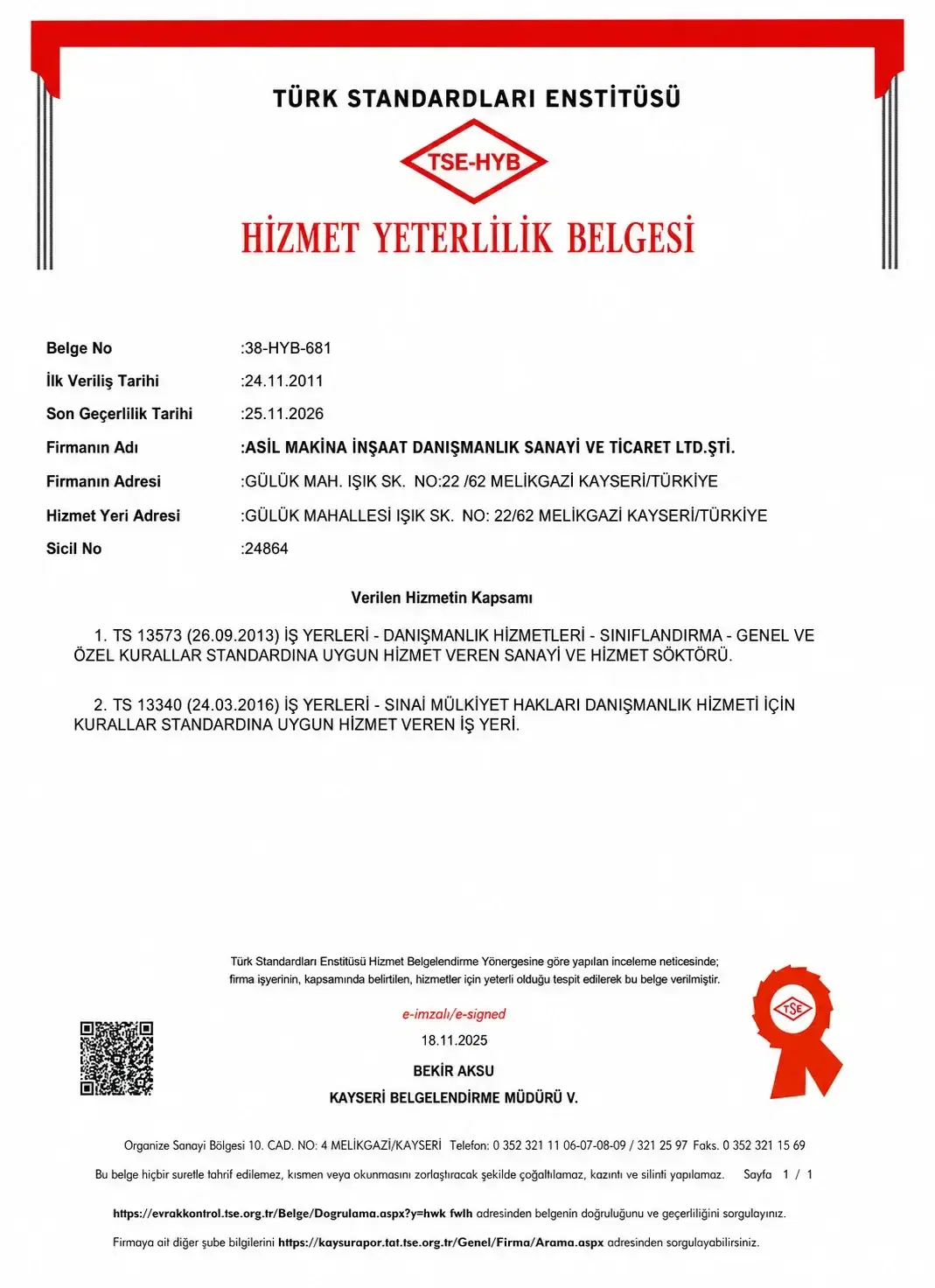 TÜRK STANDARDLARI ENSTİTÜSÜ

TSE-HYB

HİZMET YETERLİLİK BELGESİ

Belge No :38-HYB-681
İlk Veriliş Tarihi :24.11.2011
Son Geçerlilik Tarihi :25.11.2026
Firmanın Adı :ASİL MAKİNA İNŞAAT DANIŞMANLIK SANAYİ VE TİCARET LTD.ŞTİ.
Firmanın Adresi :GÜLÜK MAH. IŞIK SK. NO:22 /62 MELİKGAZİ KAYSERİ/TÜRKİYE
Hizmet Yeri Adresi :GÜLÜK MAHALLESİ IŞIK SK. NO: 22/62 MELİKGAZİ KAYSERİ/TÜRKİYE
Sicil No :24864

Verilen Hizmetin Kapsamı

1. TS 13573 (26.09.2013) İŞ YERLERİ - DANIŞMANLIK HİZMETLERİ - SINIFLANDIRMA - GENEL VE ÖZEL KURALLAR STANDARDINA UYGUN HİZMET VEREN SANAYİ VE HİZMET SÖKTÖRÜ.

2. TS 13340 (24.03.2016) İŞ YERLERİ - SINAİ MÜLKİYET HAKLARI DANIŞMANLIK HİZMETİ İÇİN KURALLAR STANDARDINA UYGUN HİZMET VEREN İŞ YERİ.

Türk Standardları Enstitüsü Hizmet Belgelendirme Yönergesine göre yapılan inceleme neticesinde; firma işyerinin, kapsamında belirtilen, hizmetler için yeterli olduğu tespit edilerek bu belge verilmiştir.

e-imzalı/e-signed
18.11.2025
BEKİR AKSU
KAYSERİ BELGELENDİRME MÜDÜRÜ V.

TSE

Organize Sanayi Bölgesi 10. CAD. NO: 4 MELİKGAZİ/KAYSERİ Telefon: 0 352 321 11 06-07-08-09 / 321 25 97 Faks. 0 352 321 15 69

Bu belge hiçbir suretle tahrif edilemez, kısmen veya okunmasını zorlaştıracak şekilde çoğaltılamaz, kazıntı ve silinti yapılamaz. Sayfa 1 / 1

https://evrakkontrol.tse.org.tr/Belge/Dogrulama.aspx?y=hwk fwlh adresinden belgenin doğruluğunu ve geçerliliğini sorgulayınız.

Firmaya ait diğer şube bilgilerini https://kaysurapor.tat.tse.org.tr/Genel/Firma/Arama.aspx adresinden sorgulayabilirsiniz.